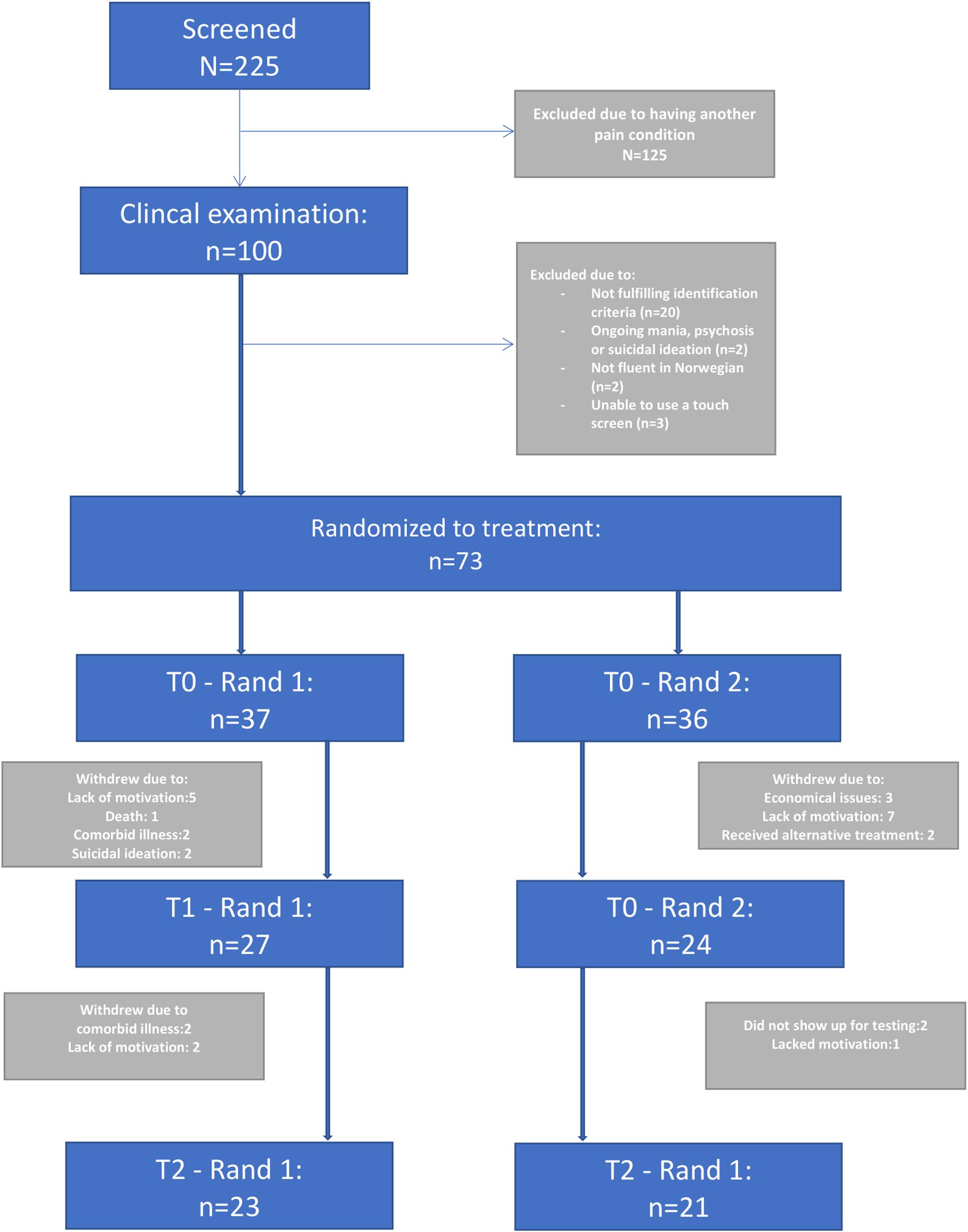 Screened
N=225

Excluded due to having another pain condition
N=125

Clincal examination:
n=100

Excluded due to:
- Not fulfilling identification criteria (n=20)
- Ongoing mania, psychosis or suicidal ideation (n=2)
- Not fluent in Norwegian (n=2)
- Unable to use a touch screen (n=3)

Randomized to treatment:
n=73

T0 - Rand 1:
n=37

T0 - Rand 2:
n=36

Withdrew due to:
Lack of motivation:5
Death: 1
Comorbid illness:2
Suicidal ideation: 2

Withdrew due to:
Economical issues: 3
Lack of motivation: 7
Received alternative treatment: 2

T1 - Rand 1:
n=27

T0 - Rand 2:
n=24

Withdrew due to
comorbid illness:2
Lack of motivation: 2

Did not show up for testing:2
Lacked motivation:1

T2 - Rand 1:
n=23

T2 - Rand 1:
n=21